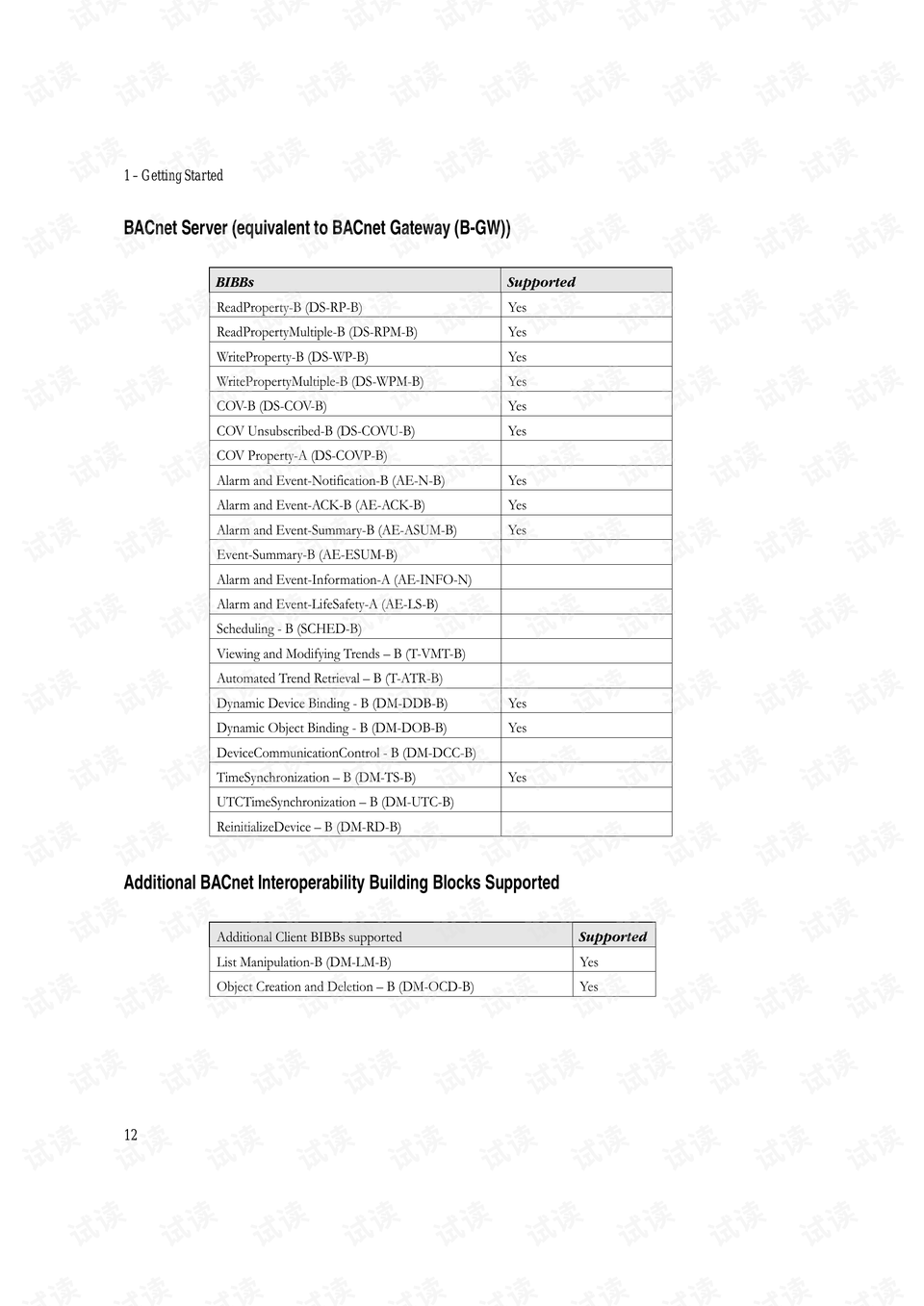 1 – Getting Started

BACnet Server (equivalent to BACnet Gateway (B-GW))

| BIBBs | Supported |
|---|---|
| ReadProperty-B (DS-RP-B) | Yes |
| ReadPropertyMultiple-B (DS-RPM-B) | Yes |
| WriteProperty-B (DS-WP-B) | Yes |
| WritePropertyMultiple-B (DS-WPM-B) | Yes |
| COV-B (DS-COV-B) | Yes |
| COV Unsubscribed-B (DS-COVU-B) | Yes |
| COV Property-A (DS-COVP-B) | |
| Alarm and Event-Notification-B (AE-N-B) | Yes |
| Alarm and Event-ACK-B (AE-ACK-B) | Yes |
| Alarm and Event-Summary-B (AE-ASUM-B) | Yes |
| Event-Summary-B (AE-ESUM-B) | |
| Alarm and Event-Information-A (AE-INFO-N) | |
| Alarm and Event-LifeSafety-A (AE-LS-B) | |
| Scheduling - B (SCHED-B) | |
| Viewing and Modifying Trends – B (T-VMT-B) | |
| Automated Trend Retrieval – B (T-ATR-B) | |
| Dynamic Device Binding - B (DM-DDB-B) | Yes |
| Dynamic Object Binding - B (DM-DOB-B) | Yes |
| DeviceCommunicationControl - B (DM-DCC-B) | |
| TimeSynchronization – B (DM-TS-B) | Yes |
| UTCTimeSynchronization – B (DM-UTC-B) | |
| ReinitializeDevice – B (DM-RD-B) | |

Additional BACnet Interoperability Building Blocks Supported

| Additional Client BIBBs supported | Supported |
|---|---|
| List Manipulation-B (DM-LM-B) | Yes |
| Object Creation and Deletion – B (DM-OCD-B) | Yes |

12

试读